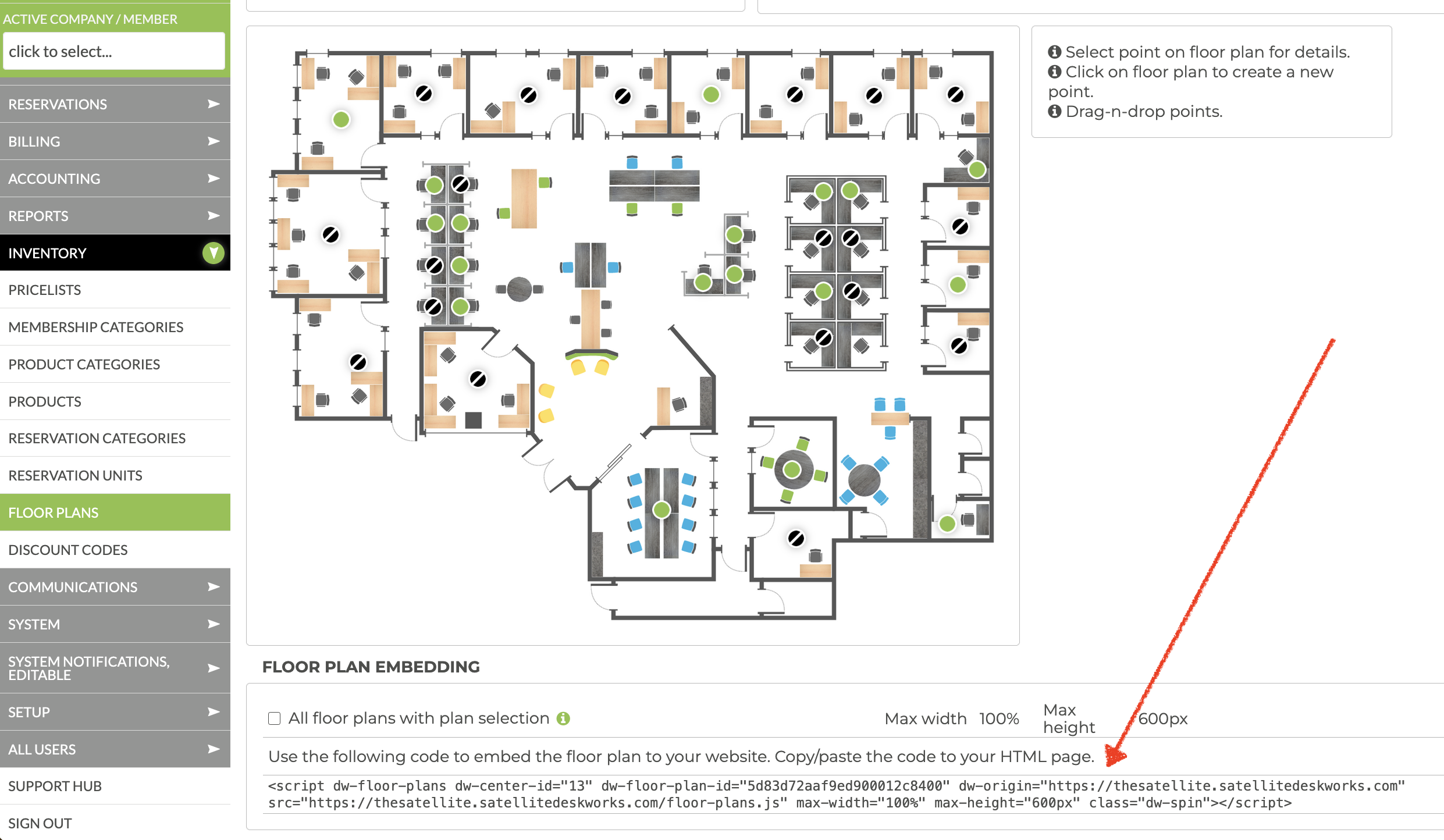 ACTIVE COMPANY / MEMBER
click to select...

RESERVATIONS
BILLING
ACCOUNTING
REPORTS
INVENTORY
PRICELISTS
MEMBERSHIP CATEGORIES
PRODUCT CATEGORIES
PRODUCTS
RESERVATION CATEGORIES
RESERVATION UNITS
FLOOR PLANS
DISCOUNT CODES
COMMUNICATIONS
SYSTEM
SYSTEM NOTIFICATIONS, EDITABLE
SETUP
ALL USERS
SUPPORT HUB
SIGN OUT

Select point on floor plan for details.
Click on floor plan to create a new point.
Drag-n-drop points.

FLOOR PLAN EMBEDDING

All floor plans with plan selection

Max width 100%

Max height 600px

Use the following code to embed the floor plan to your website. Copy/paste the code to your HTML page.

<script dw-floor-plans dw-center-id="13" dw-floor-plan-id="5d83d72aaf9ed900012c8400" dw-origin="https://thesatellite.satellitedeskworks.com" src="https://thesatellite.satellitedeskworks.com/floor-plans.js" max-width="100%" max-height="600px" class="dw-spin"></script>